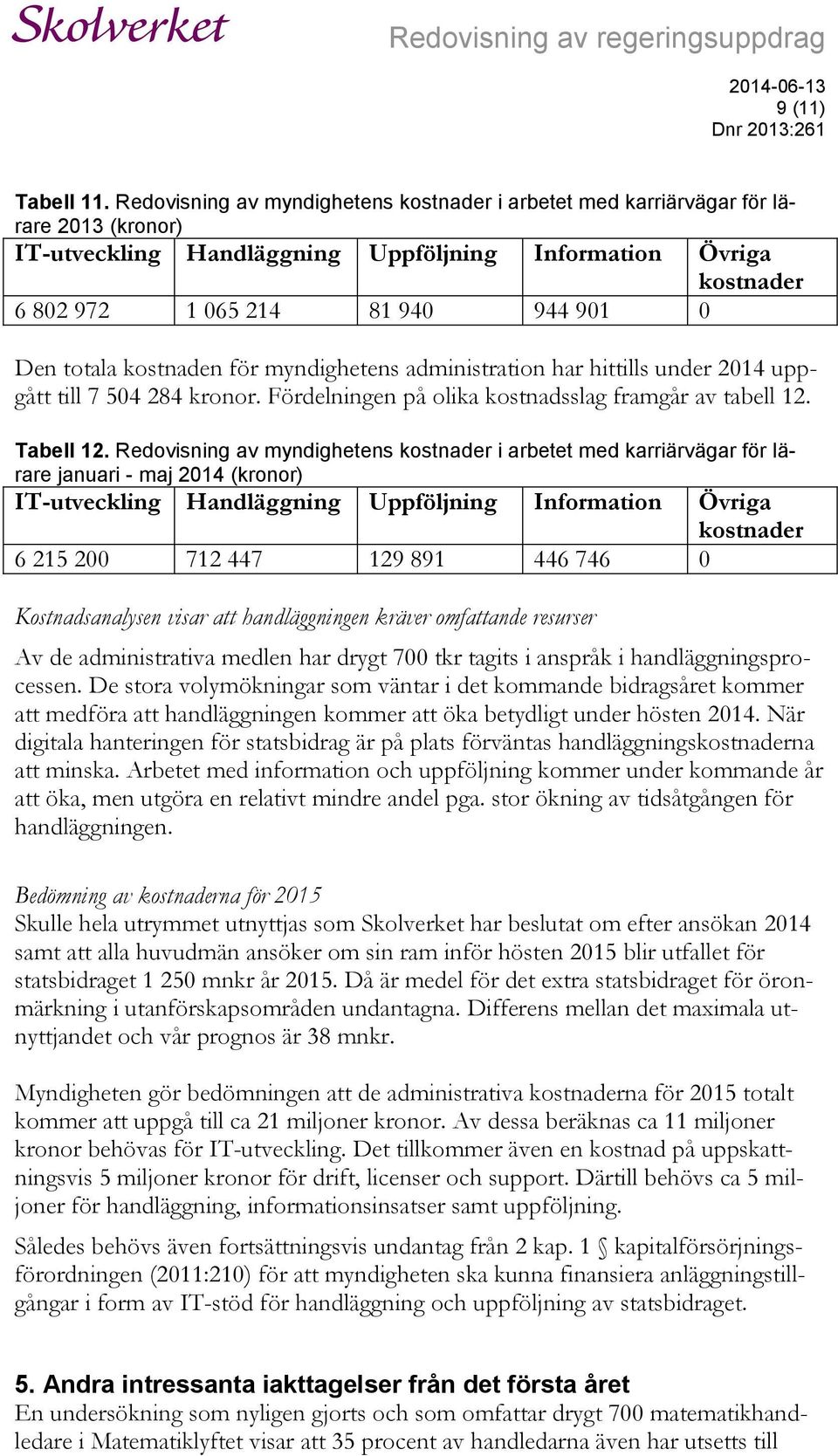 Skolverket

Redovisning av regeringsuppdrag

2014-06-13
9 (11)
Dnr 2013:261

Tabell 11. Redovisning av myndighetens kostnader i arbetet med karriärvägar för lärare 2013 (kronor)

| IT-utveckling | Handläggning | Uppföljning | Information | Övriga kostnader |
|---|---|---|---|---|
| 6 802 972 | 1 065 214 | 81 940 | 944 901 | 0 |

Den totala kostnaden för myndighetens administration har hittills under 2014 uppgått till 7 504 284 kronor. Fördelningen på olika kostnadsslag framgår av tabell 12.

Tabell 12. Redovisning av myndighetens kostnader i arbetet med karriärvägar för lärare januari - maj 2014 (kronor)

| IT-utveckling | Handläggning | Uppföljning | Information | Övriga kostnader |
|---|---|---|---|---|
| 6 215 200 | 712 447 | 129 891 | 446 746 | 0 |

Kostnadsanalysen visar att handläggningen kräver omfattande resurser

Av de administrativa medlen har drygt 700 tkr tagits i anspråk i handläggningsprocessen. De stora volymökningar som väntar i det kommande bidragsåret kommer att medföra att handläggningen kommer att öka betydligt under hösten 2014. När digitala hanteringen för statsbidrag är på plats förväntas handläggningskostnaderna att minska. Arbetet med information och uppföljning kommer under kommande år att öka, men utgöra en relativt mindre andel pga. stor ökning av tidsåtgången för handläggningen.

Bedömning av kostnaderna för 2015

Skulle hela utrymmet utnyttjas som Skolverket har beslutat om efter ansökan 2014 samt att alla huvudmän ansöker om sin ram inför hösten 2015 blir utfallet för statsbidraget 1 250 mnkr år 2015. Då är medel för det extra statsbidraget för öronmärkning i utanförskapsområden undantagna. Differens mellan det maximala utnyttjandet och vår prognos är 38 mnkr.

Myndigheten gör bedömningen att de administrativa kostnaderna för 2015 totalt kommer att uppgå till ca 21 miljoner kronor. Av dessa beräknas ca 11 miljoner kronor behövas för IT-utveckling. Det tillkommer även en kostnad på uppskattningsvis 5 miljoner kronor för drift, licenser och support. Därtill behövs ca 5 miljoner för handläggning, informationsinsatser samt uppföljning.

Således behövs även fortsättningsvis undantag från 2 kap. 1 § kapitalförsörjningsförordningen (2011:210) för att myndigheten ska kunna finansiera anläggningstillgångar i form av IT-stöd för handläggning och uppföljning av statsbidraget.

5. Andra intressanta iakttagelser från det första året

En undersökning som nyligen gjorts och som omfattar drygt 700 matematikhandledare i Matematiklyftet visar att 35 procent av handledarna även har utsetts till